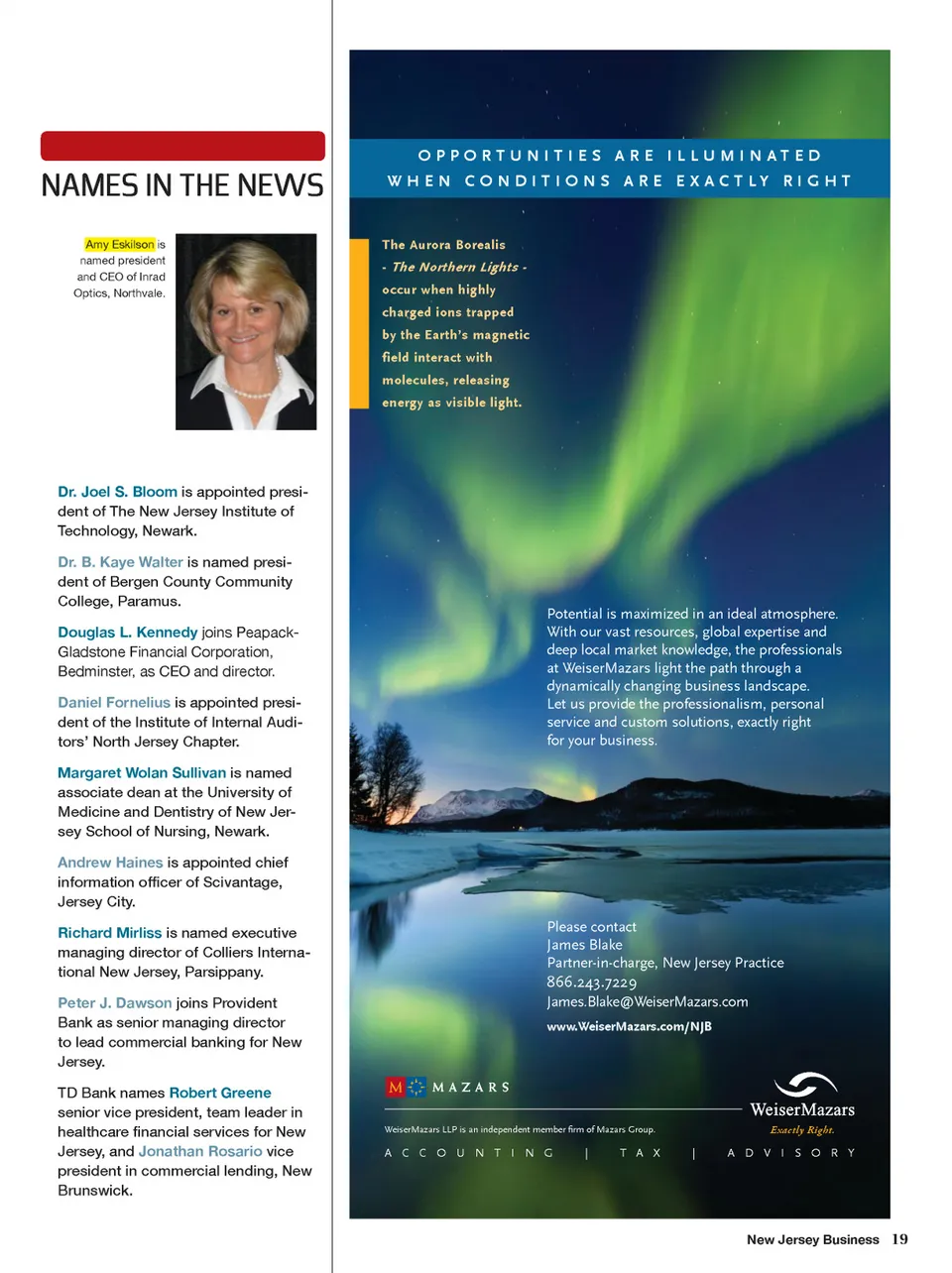 NAMES IN THE NEWS

Amy Eskilson is named president and CEO of Inrad Optics, Northvale.

Dr. Joel S. Bloom is appointed president of The New Jersey Institute of Technology, Newark.

Dr. B. Kaye Walter is named president of Bergen County Community College, Paramus.

Douglas L. Kennedy joins Peapack-Gladstone Financial Corporation, Bedminster, as CEO and director.

Daniel Fornelius is appointed president of the Institute of Internal Auditors' North Jersey Chapter.

Margaret Wolan Sullivan is named associate dean at the University of Medicine and Dentistry of New Jersey School of Nursing, Newark.

Andrew Haines is appointed chief information officer of Scivantage, Jersey City.

Richard Mirliss is named executive managing director of Colliers International New Jersey, Parsippany.

Peter J. Dawson joins Provident Bank as senior managing director to lead commercial banking for New Jersey.

TD Bank names Robert Greene senior vice president, team leader in healthcare financial services for New Jersey, and Jonathan Rosario vice president in commercial lending, New Brunswick.

OPPORTUNITIES ARE ILLUMINATED WHEN CONDITIONS ARE EXACTLY RIGHT

The Aurora Borealis - The Northern Lights - occur when highly charged ions trapped by the Earth's magnetic field interact with molecules, releasing energy as visible light.

Potential is maximized in an ideal atmosphere. With our vast resources, global expertise and deep local market knowledge, the professionals at WeiserMazars light the path through a dynamically changing business landscape. Let us provide the professionalism, personal service and custom solutions, exactly right for your business.

Please contact
James Blake
Partner-in-charge, New Jersey Practice
866.243.7229
James.Blake@WeiserMazars.com
www.WeiserMazars.com/NJB

M MAZARS

WeiserMazars
Exactly Right.

WeiserMazars LLP is an independent member firm of Mazars Group.

ACCOUNTING | TAX | ADVISORY

New Jersey Business 19